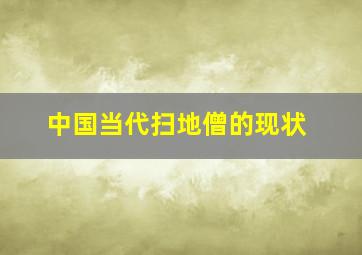 中国当代扫地僧的现状